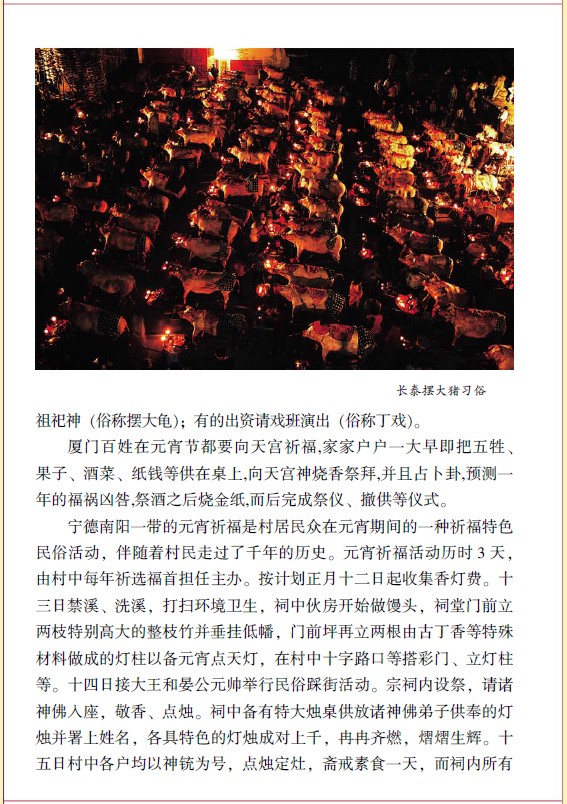 长泰摆大猪习俗

祖祀神（俗称摆大龟）；有的出资请戏班演出（俗称丁戏）。

厦门百姓在元宵节都要向天宫祈福，家家户户一大早即把五牲、果子、酒菜、纸钱等供在桌上，向天宫神烧香祭拜，并且占卜卦，预测一年的福祸凶咎，祭酒之后烧金纸，而后完成祭仪、撤供等仪式。

宁德南阳一带的元宵祈福是村居民众在元宵期间的一种祈福特色民俗活动，伴随着村民走过了千年的历史。元宵祈福活动历时 3 天，由村中每年祈选福首担任主办。按计划正月十二日起收集香灯费。十三日禁溪、洗溪，打扫环境卫生，祠中伙房开始做馒头，祠堂门前立两枝特别高大的整枝竹并垂挂低幡，门前坪再立两根由古丁香等特殊材料做成的灯柱以备元宵点天灯，在村中十字路口等搭彩门、立灯柱等。十四日接大王和晏公元帅举行民俗踩街活动。宗祠内设祭，请诸神佛入座，敬香、点烛。祠中备有特大烛桌供放诸神佛弟子供奉的灯烛并署上姓名，各具特色的灯烛成对上千，冉冉齐燃，熠熠生辉。十五日村中各户均以神铳为号，点烛定灶，斋戒素食一天，而祠内所有